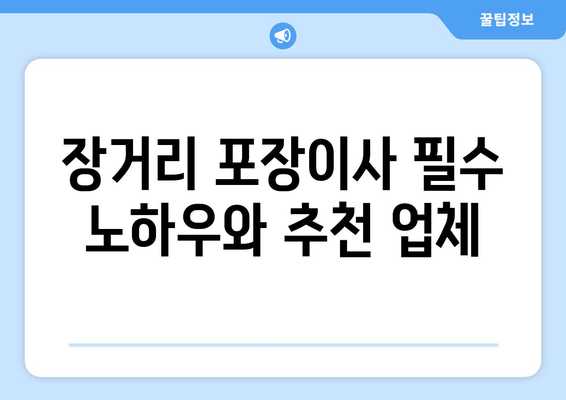 꿀팁정보

장거리 포장이사 필수 노하우와 추천 업체